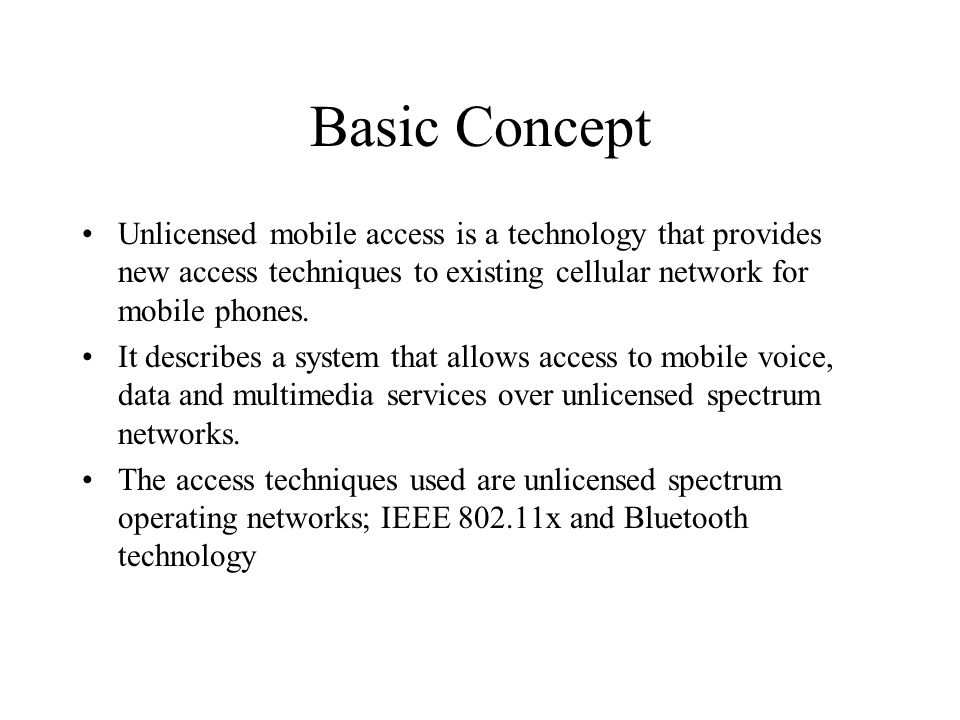 Basic Concept

• Unlicensed mobile access is a technology that provides new access techniques to existing cellular network for mobile phones.

• It describes a system that allows access to mobile voice, data and multimedia services over unlicensed spectrum networks.

• The access techniques used are unlicensed spectrum operating networks; IEEE 802.11x and Bluetooth technology